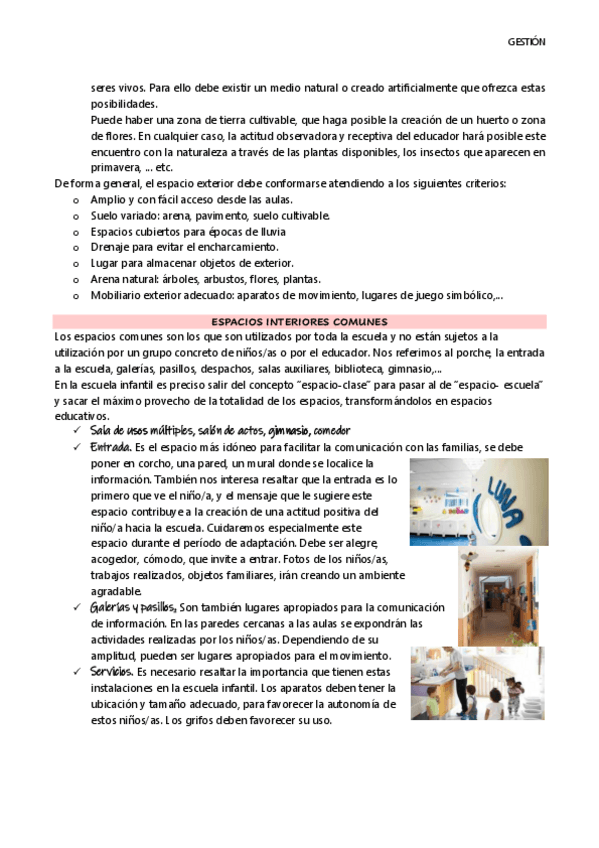 GESTIÓN

seres vivos. Para ello debe existir un medio natural o creado artificialmente que ofrezca estas posibilidades.
Puede haber una zona de tierra cultivable, que haga posible la creación de un huerto o zona de flores. En cualquier caso, la actitud observadora y receptiva del educador hará posible este encuentro con la naturaleza a través de las plantas disponibles, los insectos que aparecen en primavera, ... etc.

De forma general, el espacio exterior debe conformarse atendiendo a los siguientes criterios:
o Amplio y con fácil acceso desde las aulas.
o Suelo variado: arena, pavimento, suelo cultivable.
o Espacios cubiertos para épocas de lluvia
o Drenaje para evitar el encharcamiento.
o Lugar para almacenar objetos de exterior.
o Arena natural: árboles, arbustos, flores, plantas.
o Mobiliario exterior adecuado: aparatos de movimiento, lugares de juego simbólico,...

ESPACIOS INTERIORES COMUNES

Los espacios comunes son los que son utilizados por toda la escuela y no están sujetos a la utilización por un grupo concreto de niños/as o por el educador. Nos referimos al porche, la entrada a la escuela, galerías, pasillos, despachos, salas auxiliares, biblioteca, gimnasio,...
En la escuela infantil es preciso salir del concepto "espacio-clase" para pasar al de "espacio- escuela" y sacar el máximo provecho de la totalidad de los espacios, transformándolos en espacios educativos.

✓ Sala de usos múltiples, salón de actos, gimnasio, comedor
✓ Entrada. Es el espacio más idóneo para facilitar la comunicación con las familias, se debe poner en corcho, una pared, un mural donde se localice la información. También nos interesa resaltar que la entrada es lo primero que ve el niño/a, y el mensaje que le sugiere este espacio contribuye a la creación de una actitud positiva del niño/a hacia la escuela. Cuidaremos especialmente este espacio durante el período de adaptación. Debe ser alegre, acogedor, cómodo, que invite a entrar. Fotos de los niños/as, trabajos realizados, objetos familiares, irán creando un ambiente agradable.
✓ Galerías y pasillos. Son también lugares apropiados para la comunicación de información. En las paredes cercanas a las aulas se expondrán las actividades realizadas por los niños/as. Dependiendo de su amplitud, pueden ser lugares apropiados para el movimiento.
✓ Servicios. Es necesario resaltar la importancia que tienen estas instalaciones en la escuela infantil. Los aparatos deben tener la ubicación y tamaño adecuado, para favorecer la autonomía de estos niños/as. Los grifos deben favorecer su uso.

LUNA